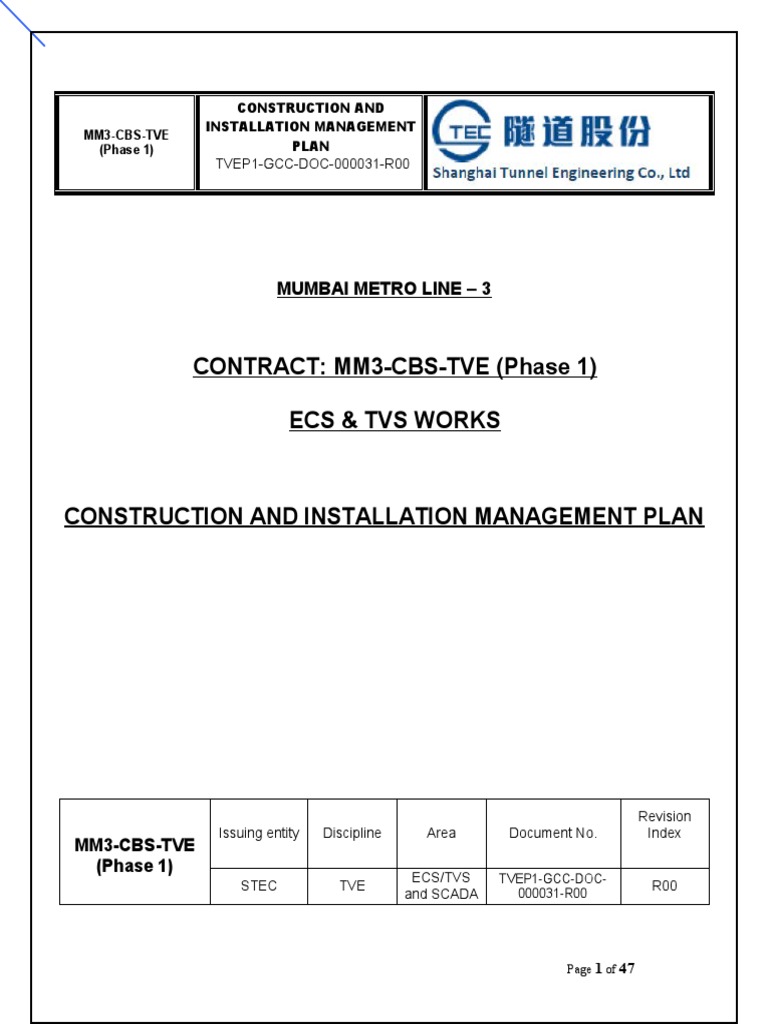 | MM3-CBS-TVE (Phase 1) | CONSTRUCTION AND INSTALLATION MANAGEMENT PLAN TVEP1-GCC-DOC-000031-R00 | TEC 隧道股份 Shanghai Tunnel Engineering Co., Ltd |
|---|---|---|

MUMBAI METRO LINE – 3

CONTRACT: MM3-CBS-TVE (Phase 1)

ECS & TVS WORKS

CONSTRUCTION AND INSTALLATION MANAGEMENT PLAN

| MM3-CBS-TVE (Phase 1) | Issuing entity | Discipline | Area | Document No. | Revision Index |
|---|---|---|---|---|---|
| | STEC | TVE | ECS/TVS and SCADA | TVEP1-GCC-DOC-000031-R00 | R00 |

Page 1 of 47